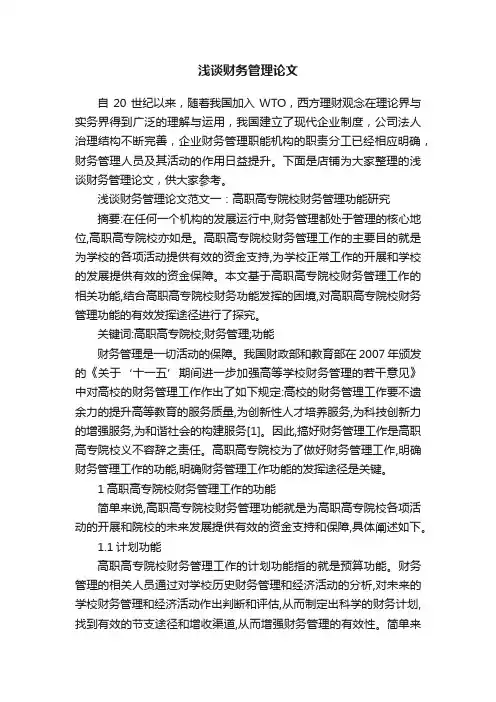 浅谈财务管理论文

自 20 世纪以来，随着我国加入 WTO，西方理财观念在理论界与实务界得到广泛的理解与运用，我国建立了现代企业制度，公司法人治理结构不断完善，企业财务管理职能机构的职责分工已经相应明确，财务管理人员及其活动的作用日益提升。下面是店铺为大家整理的浅谈财务管理论文，供大家参考。

浅谈财务管理论文范文一：高职高专院校财务管理功能研究

摘要:在任何一个机构的发展运行中,财务管理都处于管理的核心地位,高职高专院校亦如是。高职高专院校财务管理工作的主要目的就是为学校的各项活动提供有效的资金支持,为学校正常工作的开展和学校的发展提供有效的资金保障。本文基于高职高专院校财务管理工作的相关功能,结合高职高专院校财务功能发挥的困境,对高职高专院校财务管理功能的有效发挥途径进行了探究。

关键词:高职高专院校;财务管理;功能

财务管理是一切活动的保障。我国财政部和教育部在 2007 年颁发的《关于‘十一五’期间进一步加强高等学校财务管理的若干意见》中对高校的财务管理工作作出了如下规定:高校的财务管理工作要不遗余力的提升高等教育的服务质量,为创新性人才培养服务,为科技创新力的增强服务,为和谐社会的构建服务[1]。因此,搞好财务管理工作是高职高专院校义不容辞之责任。高职高专院校为了做好财务管理工作,明确财务管理工作的功能,明确财务管理工作功能的发挥途径是关键。

1 高职高专院校财务管理工作的功能

简单来说,高职高专院校财务管理功能就是为高职高专院校各项活动的开展和院校的未来发展提供有效的资金支持和保障,具体阐述如下。

1.1 计划功能

高职高专院校财务管理工作的计划功能指的就是预算功能。财务管理的相关人员通过对学校历史财务管理和经济活动的分析,对未来的学校财务管理和经济活动作出判断和评估,从而制定出科学的财务计划,找到有效的节支途径和增收渠道,从而增强财务管理的有效性。简单来